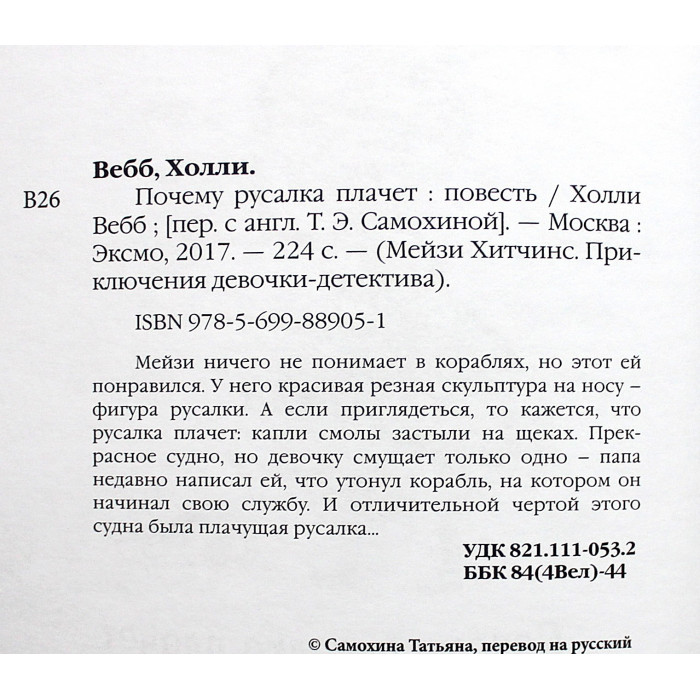 Вебб, Холли.

В26

Почему русалка плачет : повесть / Холли Вебб ; [пер. с англ. Т. Э. Самохиной]. — Москва : Эксмо, 2017. — 224 с. — (Мейзи Хитчинс. Приключения девочки-детектива).

ISBN 978-5-699-88905-1

Мейзи ничего не понимает в кораблях, но этот ей понравился. У него красивая резная скульптура на носу – фигура русалки. А если приглядеться, то кажется, что русалка плачет: капли смолы застыли на щеках. Прекрасное судно, но девочку смущает только одно – папа недавно написал ей, что утонул корабль, на котором он начинал свою службу. И отличительной чертой этого судна была плачущая русалка...

УДК 821.111-053.2
ББК 84(4Вел)-44

© Самохина Татьяна, перевод на русский